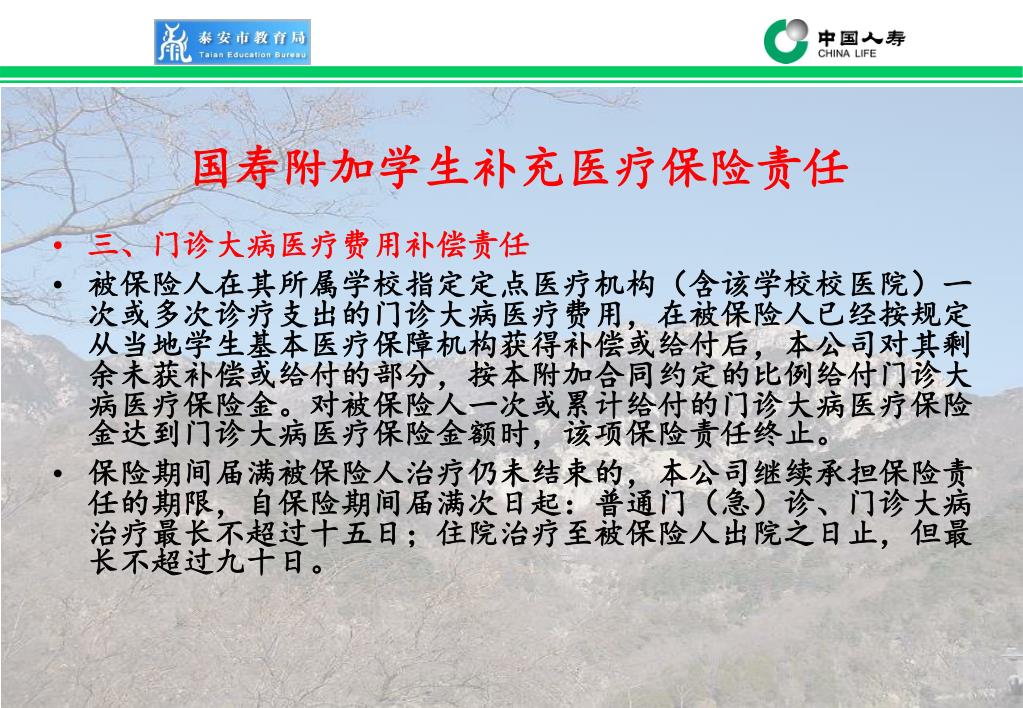 泰安市教育局
Taian Education Bureau

中国人寿
CHINA LIFE

国寿附加学生补充医疗保险责任

• 三、门诊大病医疗费用补偿责任

• 被保险人在其所属学校指定定点医疗机构（含该学校校医院）一次或多次诊疗支出的门诊大病医疗费用，在被保险人已经按规定从当地学生基本医疗保障机构获得补偿或给付后，本公司对其剩余未获补偿或给付的部分，按本附加合同约定的比例给付门诊大病医疗保险金。对被保险人一次或累计给付的门诊大病医疗保险金达到门诊大病医疗保险金额时，该项保险责任终止。

• 保险期间届满被保险人治疗仍未结束的，本公司继续承担保险责任的期限，自保险期间届满次日起：普通门（急）诊、门诊大病治疗最长不超过十五日；住院治疗至被保险人出院之日止，但最长不超过九十日。